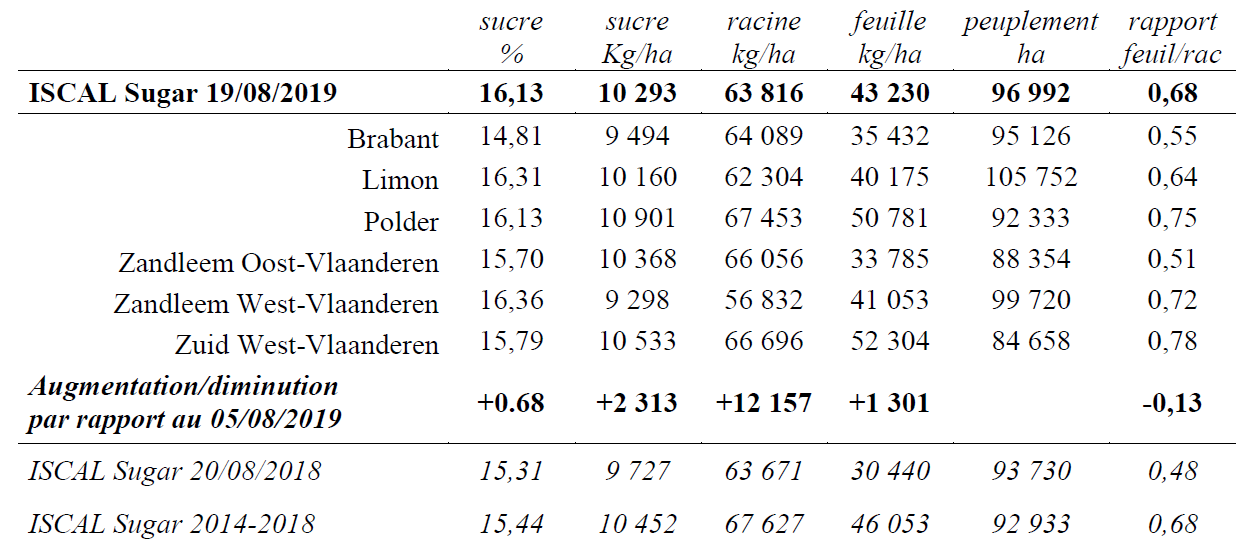 |  | sucre % | sucre Kg/ha | racine kg/ha | feuille kg/ha | peuplement ha | rapport feuil/rac |
|---|---|---|---|---|---|---|
| ISCAL Sugar 19/08/2019 | 16,13 | 10 293 | 63 816 | 43 230 | 96 992 | 0,68 |
| Brabant | 14,81 | 9 494 | 64 089 | 35 432 | 95 126 | 0,55 |
| Limon | 16,31 | 10 160 | 62 304 | 40 175 | 105 752 | 0,64 |
| Polder | 16,13 | 10 901 | 67 453 | 50 781 | 92 333 | 0,75 |
| Zandleem Oost-Vlaanderen | 15,70 | 10 368 | 66 056 | 33 785 | 88 354 | 0,51 |
| Zandleem West-Vlaanderen | 16,36 | 9 298 | 56 832 | 41 053 | 99 720 | 0,72 |
| Zuid West-Vlaanderen | 15,79 | 10 533 | 66 696 | 52 304 | 84 658 | 0,78 |
| Augmentation/diminution par rapport au 05/08/2019 | +0.68 | +2 313 | +12 157 | +1 301 |  | -0,13 |
| ISCAL Sugar 20/08/2018 | 15,31 | 9 727 | 63 671 | 30 440 | 93 730 | 0,48 |
| ISCAL Sugar 2014-2018 | 15,44 | 10 452 | 67 627 | 46 053 | 92 933 | 0,68 |